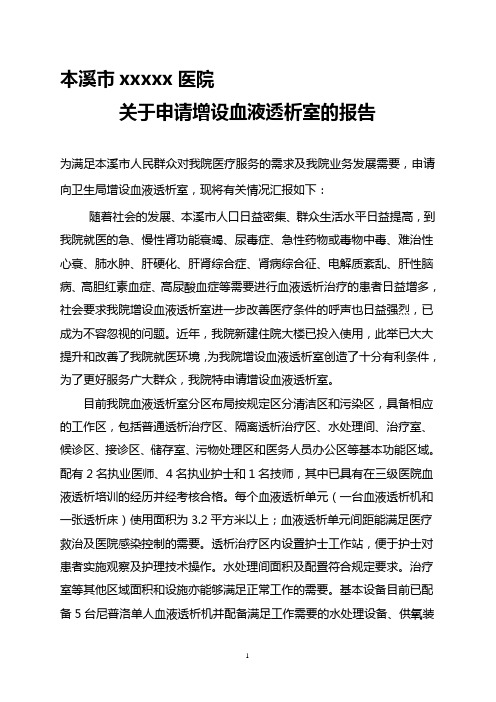 本溪市 xxxxx 医院

关于申请增设血液透析室的报告

为满足本溪市人民群众对我院医疗服务的需求及我院业务发展需要，申请向卫生局增设血液透析室，现将有关情况汇报如下：

随着社会的发展、本溪市人口日益密集、群众生活水平日益提高，到我院就医的急、慢性肾功能衰竭、尿毒症、急性药物或毒物中毒、难治性心衰、肺水肿、肝硬化、肝肾综合症、肾病综合征、电解质紊乱、肝性脑病、高胆红素血症、高尿酸血症等需要进行血液透析治疗的患者日益增多，社会要求我院增设血液透析室进一步改善医疗条件的呼声也日益强烈，已成为不容忽视的问题。近年，我院新建住院大楼已投入使用，此举已大大提升和改善了我院就医环境，为我院增设血液透析室创造了十分有利条件，为了更好服务广大群众，我院特申请增设血液透析室。

目前我院血液透析室分区布局按规定区分清洁区和污染区，具备相应的工作区，包括普通透析治疗区、隔离透析治疗区、水处理间、治疗室、候诊区、接诊区、储存室、污物处理区和医务人员办公区等基本功能区域。配有 2 名执业医师、4 名执业护士和 1 名技师，其中已具有在三级医院血液透析培训的经历并经考核合格。每个血液透析单元（一台血液透析机和一张透析床）使用面积为 3.2 平方米以上；血液透析单元间距能满足医疗救治及医院感染控制的需要。透析治疗区内设置护士工作站，便于护士对患者实施观察及护理技术操作。水处理间面积及配置符合规定要求。治疗室等其他区域面积和设施亦能够满足正常工作的需要。基本设备目前已配备 5 台尼普洛单人血液透析机并配备满足工作需要的水处理设备、供氧装

1